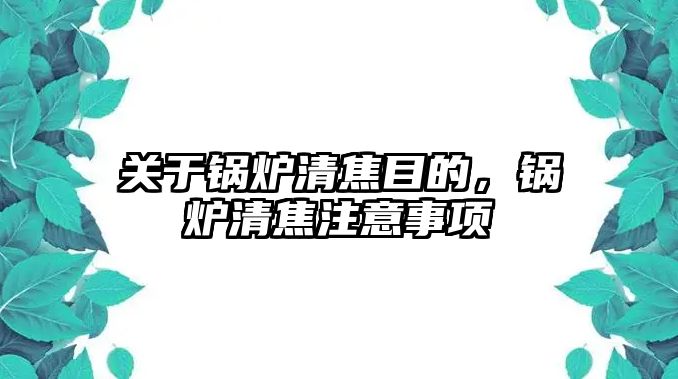 关于锅炉清焦目的，锅炉清焦注意事项